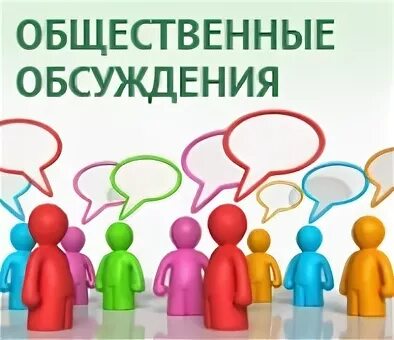 ОБЩЕСТВЕННЫЕ ОБСУЖДЕНИЯ